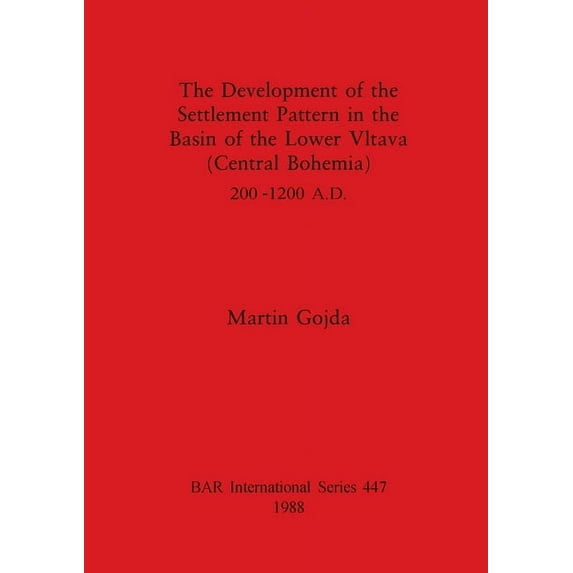 The Development of the Settlement Pattern in the Basin of the Lower Vltava (Central Bohemia)

200 -1200 A.D.

Martin Gojda

BAR International Series 447
1988